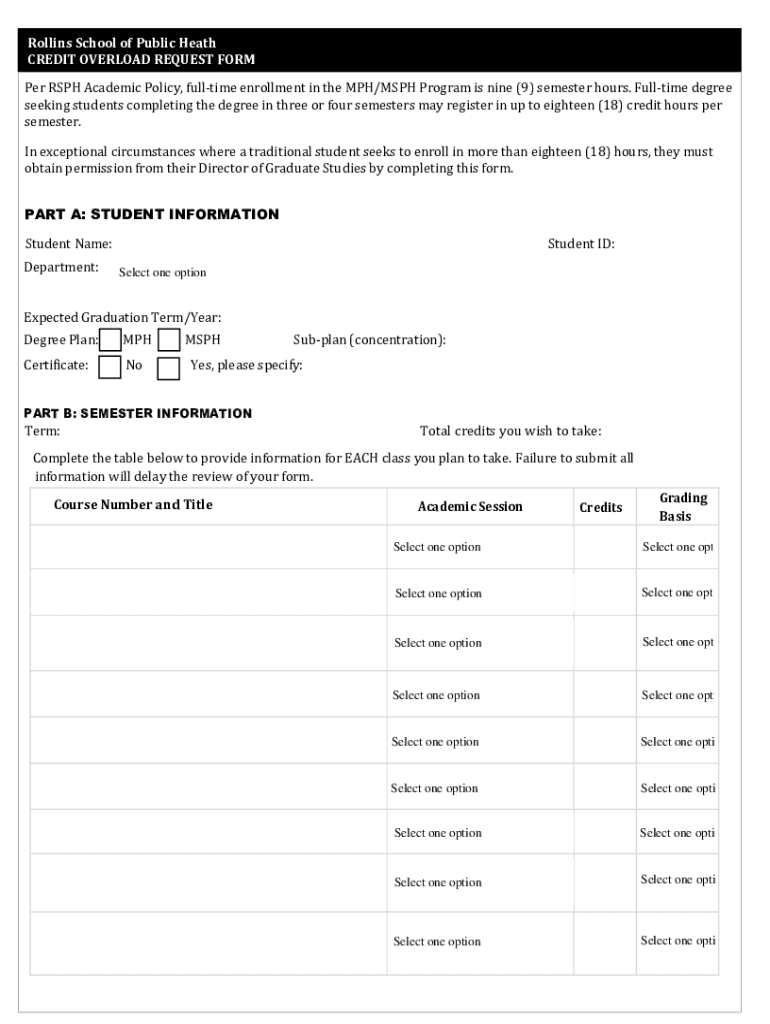 Rollins School of Public Heath
CREDIT OVERLOAD REQUEST FORM

Per RSPH Academic Policy, full-time enrollment in the MPH/MSPH Program is nine (9) semester hours. Full-time degree seeking students completing the degree in three or four semesters may register in up to eighteen (18) credit hours per semester.

In exceptional circumstances where a traditional student seeks to enroll in more than eighteen (18) hours, they must obtain permission from their Director of Graduate Studies by completing this form.

PART A: STUDENT INFORMATION

Student Name:

Student ID:

Department: Select one option

Expected Graduation Term/Year:

Degree Plan: MPH MSPH Sub-plan (concentration):

Certificate: No Yes, please specify:

PART B: SEMESTER INFORMATION

Term:

Total credits you wish to take:

Complete the table below to provide information for EACH class you plan to take. Failure to submit all information will delay the review of your form.

| Course Number and Title | Academic Session | Credits | Grading Basis |
|---|---|---|---|
| | Select one option | | Select one opt |
| | Select one option | | Select one opt |
| | Select one option | | Select one opt |
| | Select one option | | Select one opt |
| | Select one option | | Select one opti |
| | Select one option | | Select one opti |
| | Select one option | | Select one opti |
| | Select one option | | Select one opti |
| | Select one option | | Select one opti |